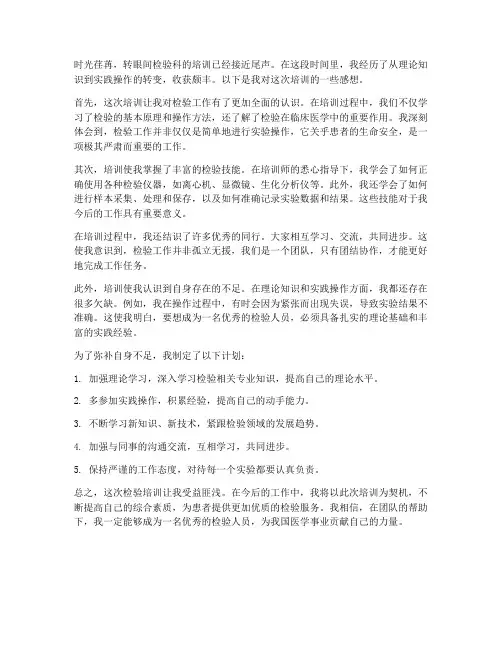 时光荏苒，转眼间检验科的培训已经接近尾声。在这段时间里，我经历了从理论知识到实践操作的转变，收获颇丰。以下是我对这次培训的一些感想。

首先，这次培训让我对检验工作有了更加全面的认识。在培训过程中，我们不仅学习了检验的基本原理和操作方法，还了解了检验在临床医学中的重要作用。我深刻体会到，检验工作并非仅仅是简单地进行实验操作，它关乎患者的生命安全，是一项极其严肃而重要的工作。

其次，培训使我掌握了丰富的检验技能。在培训师的悉心指导下，我学会了如何正确使用各种检验仪器，如离心机、显微镜、生化分析仪等。此外，我还学会了如何进行样本采集、处理和保存，以及如何准确记录实验数据和结果。这些技能对于我今后的工作具有重要意义。

在培训过程中，我还结识了许多优秀的同行。大家相互学习、交流，共同进步。这使我意识到，检验工作并非孤立无援，我们是一个团队，只有团结协作，才能更好地完成工作任务。

此外，培训使我认识到自身存在的不足。在理论知识和实践操作方面，我都还存在很多欠缺。例如，我在操作过程中，有时会因为紧张而出现失误，导致实验结果不准确。这使我明白，要想成为一名优秀的检验人员，必须具备扎实的理论基础和丰富的实践经验。

为了弥补自身不足，我制定了以下计划：

1. 加强理论学习，深入学习检验相关专业知识，提高自己的理论水平。

2. 多参加实践操作，积累经验，提高自己的动手能力。

3. 不断学习新知识、新技术，紧跟检验领域的发展趋势。

4. 加强与同事的沟通交流，互相学习，共同进步。

5. 保持严谨的工作态度，对待每一个实验都要认真负责。

总之，这次检验培训让我受益匪浅。在今后的工作中，我将以此次培训为契机，不断提高自己的综合素质，为患者提供更加优质的检验服务。我相信，在团队的帮助下，我一定能够成为一名优秀的检验人员，为我国医学事业贡献自己的力量。